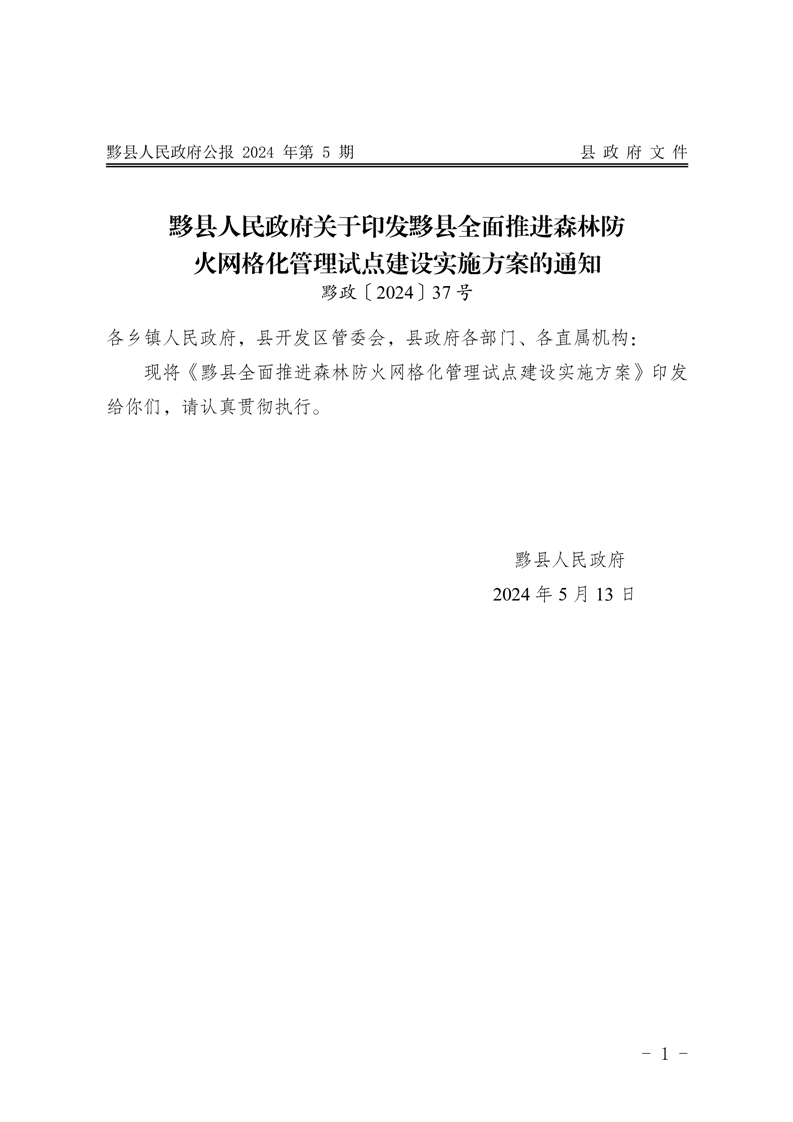 黟县人民政府公报 2024 年第 5 期

县 政 府 文 件

黟县人民政府关于印发黟县全面推进森林防火网格化管理试点建设实施方案的通知

黟政〔2024〕37号

各乡镇人民政府，县开发区管委会，县政府各部门、各直属机构：

现将《黟县全面推进森林防火网格化管理试点建设实施方案》印发给你们，请认真贯彻执行。

黟县人民政府

2024 年 5 月 13 日

- 1 -